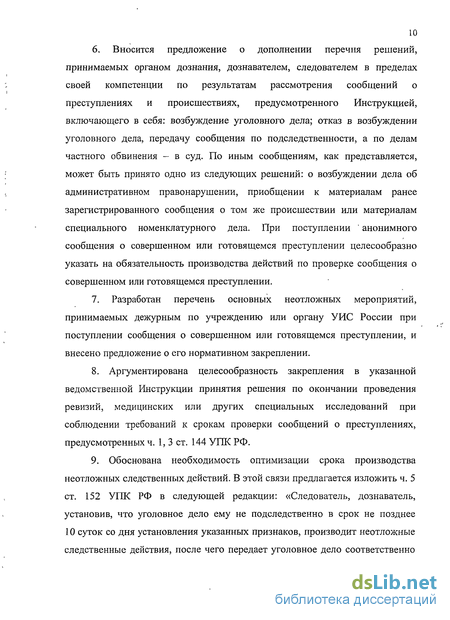 10

6. Вносится предложение о дополнении перечня решений, принимаемых органом дознания, дознавателем, следователем в пределах своей компетенции по результатам рассмотрения сообщений о преступлениях и происшествиях, предусмотренного Инструкцией, включающего в себя: возбуждение уголовного дела; отказ в возбуждении уголовного дела, передачу сообщения по подследственности, а по делам частного обвинения – в суд. По иным сообщениям, как представляется, может быть принято одно из следующих решений: о возбуждении дела об административном правонарушении, приобщении к материалам ранее зарегистрированного сообщения о том же происшествии или материалам специального номенклатурного дела. При поступлении анонимного сообщения о совершенном или готовящемся преступлении целесообразно указать на обязательность производства действий по проверке сообщения о совершенном или готовящемся преступлении.

7. Разработан перечень основных неотложных мероприятий, принимаемых дежурным по учреждению или органу УИС России при поступлении сообщения о совершенном или готовящемся преступлении, и внесено предложение о его нормативном закреплении.

8. Аргументирована целесообразность закрепления в указанной ведомственной Инструкции принятия решения по окончании проведения ревизий, медицинских или других специальных исследований при соблюдении требований к срокам проверки сообщений о преступлениях, предусмотренных ч. 1, 3 ст. 144 УПК РФ.

9. Обоснована необходимость оптимизации срока производства неотложных следственных действий. В этой связи предлагается изложить ч. 5 ст. 152 УПК РФ в следующей редакции: «Следователь, дознаватель, установив, что уголовное дело ему не подследственно в срок не позднее 10 суток со дня установления указанных признаков, производит неотложные следственные действия, после чего передает уголовное дело соответственно

dsLib.net
библиотека диссертаций